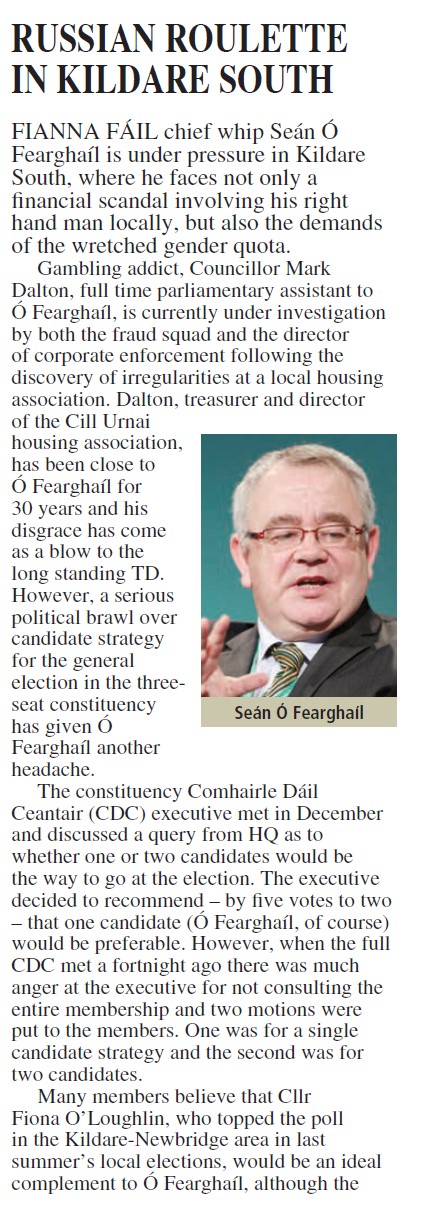 RUSSIAN ROULETTE IN KILDARE SOUTH

FIANNA FÁIL chief whip Seán Ó Fearghaíl is under pressure in Kildare South, where he faces not only a financial scandal involving his right hand man locally, but also the demands of the wretched gender quota.

Gambling addict, Councillor Mark Dalton, full time parliamentary assistant to Ó Fearghaíl, is currently under investigation by both the fraud squad and the director of corporate enforcement following the discovery of irregularities at a local housing association. Dalton, treasurer and director of the Cill Urnai housing association, has been close to Ó Fearghaíl for 30 years and his disgrace has come as a blow to the long standing TD. However, a serious political brawl over candidate strategy for the general election in the three-seat constituency has given Ó Fearghaíl another headache.

Seán Ó Fearghaíl

The constituency Comhairle Dáil Ceantair (CDC) executive met in December and discussed a query from HQ as to whether one or two candidates would be the way to go at the election. The executive decided to recommend – by five votes to two – that one candidate (Ó Fearghaíl, of course) would be preferable. However, when the full CDC met a fortnight ago there was much anger at the executive for not consulting the entire membership and two motions were put to the members. One was for a single candidate strategy and the second was for two candidates.

Many members believe that Cllr Fiona O'Loughlin, who topped the poll in the Kildare-Newbridge area in last summer's local elections, would be an ideal complement to Ó Fearghaíl, although the